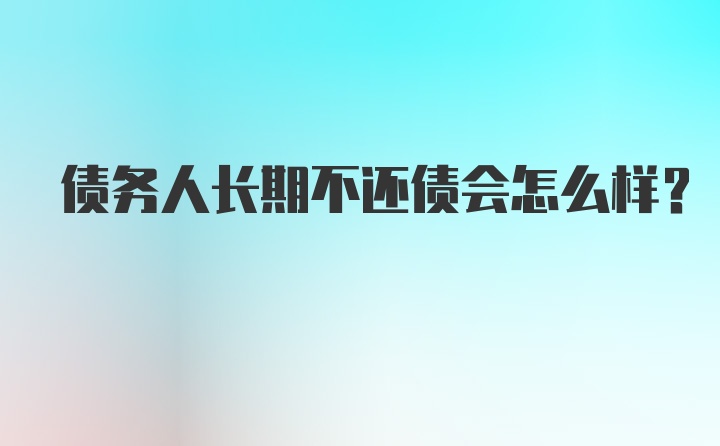 债务人长期不还债会怎么样?